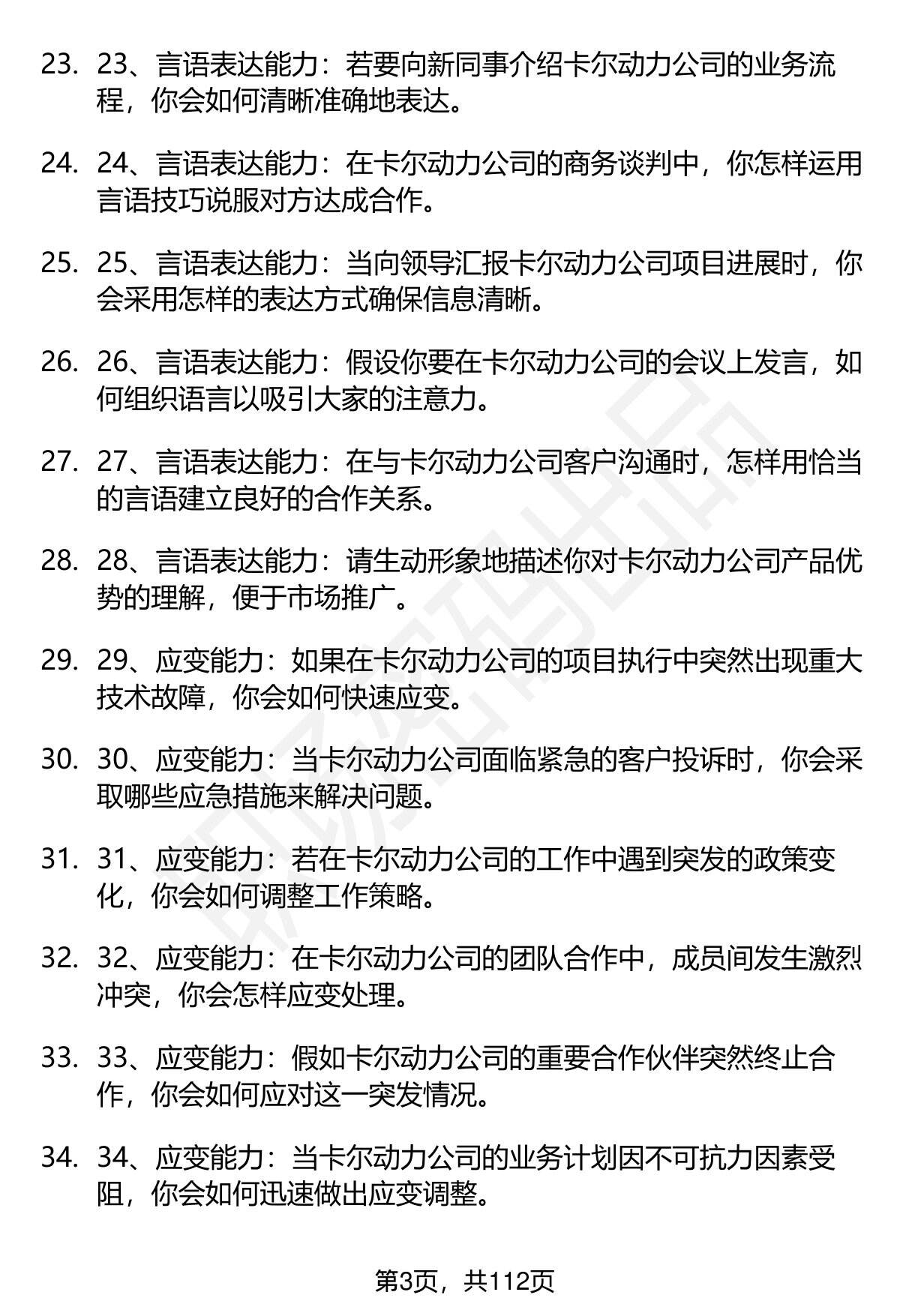 23. 23、言语表达能力：若要向新同事介绍卡尔动力公司的业务流程，你会如何清晰准确地表达。

24. 24、言语表达能力：在卡尔动力公司的商务谈判中，你怎样运用言语技巧说服对方达成合作。

25. 25、言语表达能力：当向领导汇报卡尔动力公司项目进展时，你会采用怎样的表达方式确保信息清晰。

26. 26、言语表达能力：假设你要在卡尔动力公司的会议上发言，如何组织语言以吸引大家的注意力。

27. 27、言语表达能力：在与卡尔动力公司客户沟通时，怎样用恰当的言语建立良好的合作关系。

28. 28、言语表达能力：请生动形象地描述你对卡尔动力公司产品优势的理解，便于市场推广。

29. 29、应变能力：如果在卡尔动力公司的项目执行中突然出现重大技术故障，你会如何快速应变。

30. 30、应变能力：当卡尔动力公司面临紧急的客户投诉时，你会采取哪些应急措施来解决问题。

31. 31、应变能力：若在卡尔动力公司的工作中遇到突发的政策变化，你会如何调整工作策略。

32. 32、应变能力：在卡尔动力公司的团队合作中，成员间发生激烈冲突，你会怎样应变处理。

33. 33、应变能力：假如卡尔动力公司的重要合作伙伴突然终止合作，你会如何应对这一突发情况。

34. 34、应变能力：当卡尔动力公司的业务计划因不可抗力因素受阻，你会如何迅速做出应变调整。

第3页，共112页